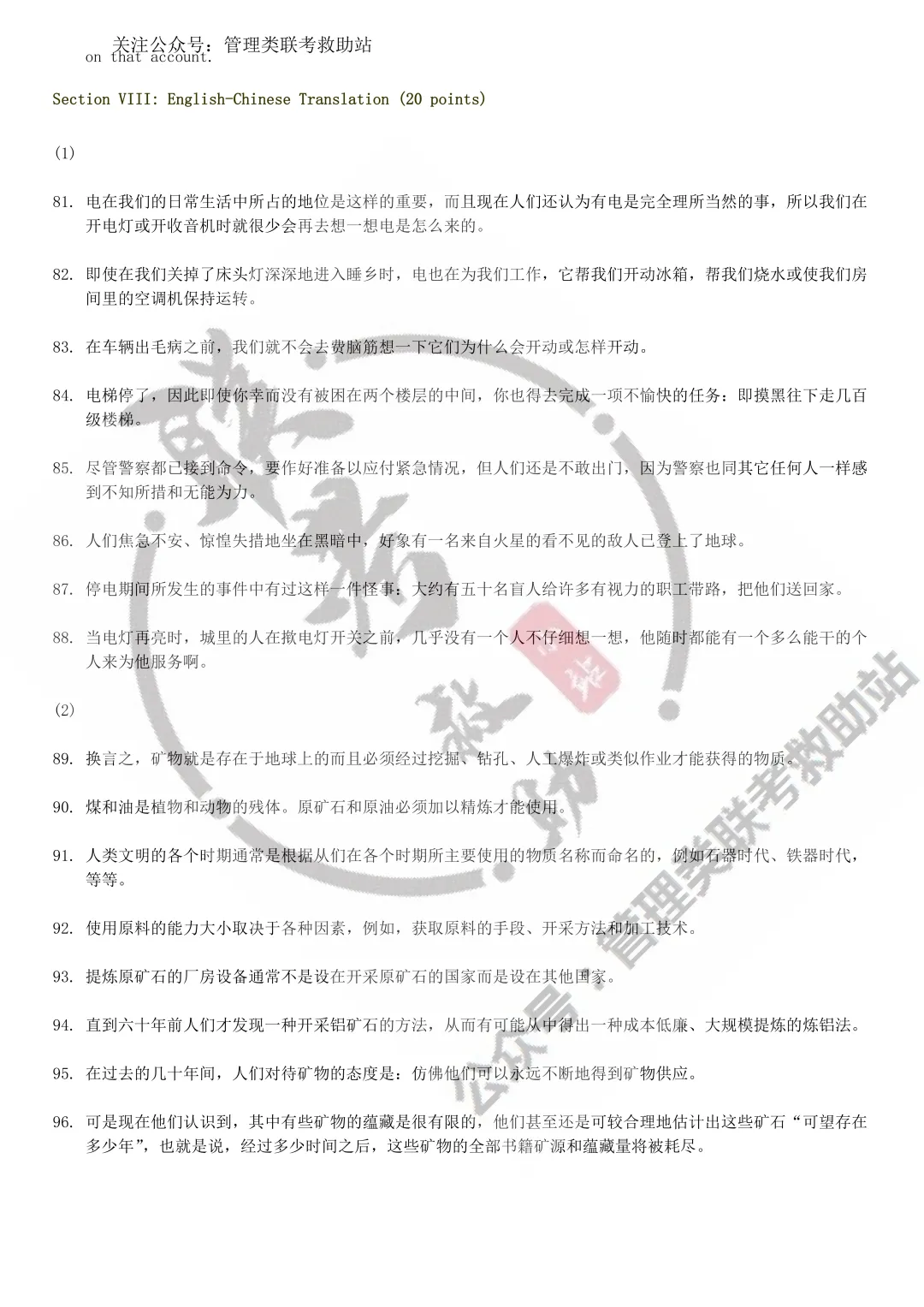 关注公众号：管理类联考救助站
on that account.

Section VIII: English-Chinese Translation (20 points)

(1)

81. 电在我们的日常生活中所占的地位是这样的重要，而且现在人们还认为有电是完全理所当然的事，所以我们在开电灯或开收音机时就很少会再去想一想电是怎么来的。

82. 即使在我们关掉了床头灯深深地进入睡乡时，电也在为我们工作，它帮我们开动冰箱，帮我们烧水或使我们房间里的空调机保持运转。

83. 在车辆出毛病之前，我们就不会去费脑筋想一下它们为什么会开动或怎样开动。

84. 电梯停了，因此即使你幸而没有被困在两个楼层的中间，你也得去完成一项不愉快的任务：即摸黑往下走几百级楼梯。

85. 尽管警察都已接到命令，要作好准备以应付紧急情况，但人们还是不敢出门，因为警察也同其它任何人一样感到不知所措和无能为力。

86. 人们焦急不安、惊惶失措地坐在黑暗中，好象有一名来自火星的看不见的敌人已登上了地球。

87. 停电期间所发生的事件中有过这样一件怪事：大约有五十名盲人给许多有视力的职工带路，把他们送回家。

88. 当电灯再亮时，城里的人在揿电灯开关之前，几乎没有一个人不仔细想一想，他随时都能有一个多么能干的个人来为他服务啊。

(2)

89. 换言之，矿物就是存在于地球上的而且必须经过挖掘、钻孔、人工爆炸或类似作业才能获得的物质。

90. 煤和油是植物和动物的残体。原矿石和原油必须加以精炼才能使用。

91. 人类文明的各个时期通常是根据从们在各个时期所主要使用的物质名称而命名的，例如石器时代、铁器时代，等等。

92. 使用原料的能力大小取决于各种因素，例如，获取原料的手段、开采方法和加工技术。

93. 提炼原矿石的厂房设备通常不是设在开采原矿石的国家而是设在其他国家。

94. 直到六十年前人们才发现一种开采铝矿石的方法，从而有可能从中得出一种成本低廉、大规模提炼的炼铝法。

95. 在过去的几十年间，人们对待矿物的态度是：仿佛他们可以永远不断地得到矿物供应。

96. 可是现在他们认识到，其中有些矿物的蕴藏是很有限的，他们甚至还是可较合理地估计出这些矿石“可望存在多少年”，也就是说，经过多少时间之后，这些矿物的全部书籍矿源和蕴藏量将被耗尽。

公众号：管理类联考救助站